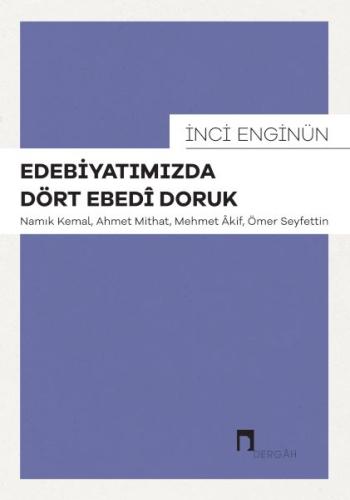 İNCİ ENGİNÜN

EDEBİYATIMIZDA DÖRT EBEDÎ DORUK

Namık Kemal, Ahmet Mithat, Mehmet Âkif, Ömer Seyfettin

DERGÂH